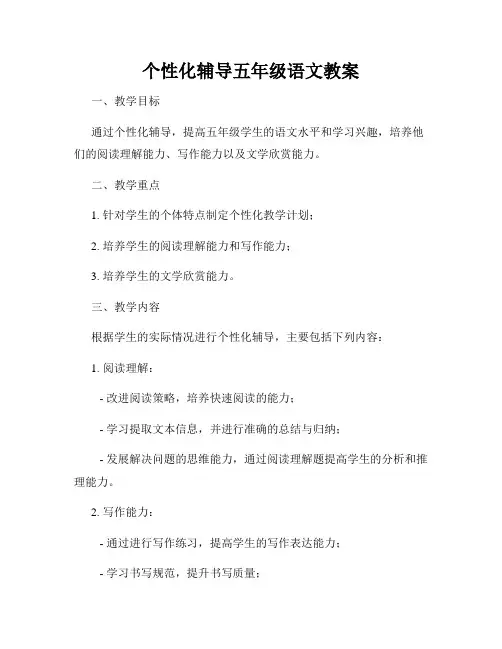 个性化辅导五年级语文教案

一、教学目标

通过个性化辅导，提高五年级学生的语文水平和学习兴趣，培养他们的阅读理解能力、写作能力以及文学欣赏能力。

二、教学重点

1. 针对学生的个体特点制定个性化教学计划；

2. 培养学生的阅读理解能力和写作能力；

3. 培养学生的文学欣赏能力。

三、教学内容

根据学生的实际情况进行个性化辅导，主要包括下列内容：

1. 阅读理解：

- 改进阅读策略，培养快速阅读的能力；

- 学习提取文本信息，并进行准确的总结与归纳；

- 发展解决问题的思维能力，通过阅读理解题提高学生的分析和推理能力。

2. 写作能力：

- 通过进行写作练习，提高学生的写作表达能力；

- 学习书写规范，提升书写质量；